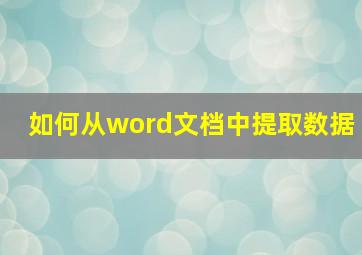 如何从word文档中提取数据